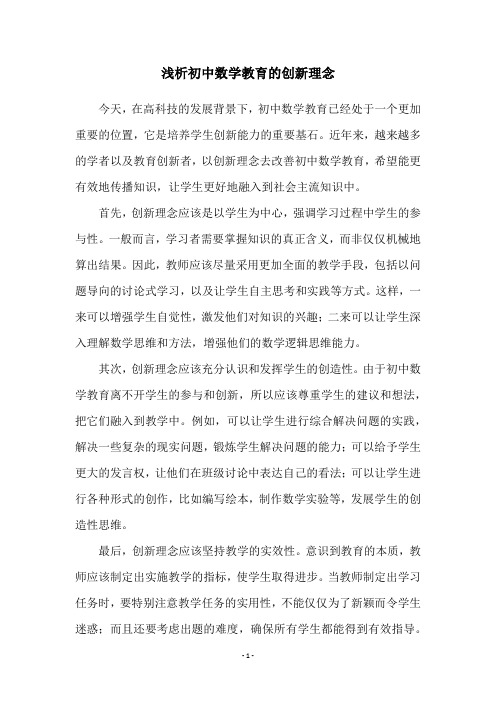 浅析初中数学教育的创新理念

今天，在高科技的发展背景下，初中数学教育已经处于一个更加重要的位置，它是培养学生创新能力的重要基石。近年来，越来越多的学者以及教育创新者，以创新理念去改善初中数学教育，希望能更有效地传播知识，让学生更好地融入到社会主流知识中。

首先，创新理念应该是以学生为中心，强调学习过程中学生的参与性。一般而言，学习者需要掌握知识的真正含义，而非仅仅机械地算出结果。因此，教师应该尽量采用更加全面的教学手段，包括以问题导向的讨论式学习，以及让学生自主思考和实践等方式。这样，一来可以增强学生自觉性，激发他们对知识的兴趣；二来可以让学生深入理解数学思维和方法，增强他们的数学逻辑思维能力。

其次，创新理念应该充分认识和发挥学生的创造性。由于初中数学教育离不开学生的参与和创新，所以应该尊重学生的建议和想法，把它们融入到教学中。例如，可以让学生进行综合解决问题的实践，解决一些复杂的现实问题，锻炼学生解决问题的能力；可以给予学生更大的发言权，让他们在班级讨论中表达自己的看法；可以让学生进行各种形式的创作，比如编写绘本，制作数学实验等，发展学生的创造性思维。

最后，创新理念应该坚持教学的实效性。意识到教育的本质，教师应该制定出实施教学的指标，使学生取得进步。当教师制定出学习任务时，要特别注意教学任务的实用性，不能仅仅为了新颖而令学生迷惑；而且还要考虑出题的难度，确保所有学生都能得到有效指导。

- 1 -